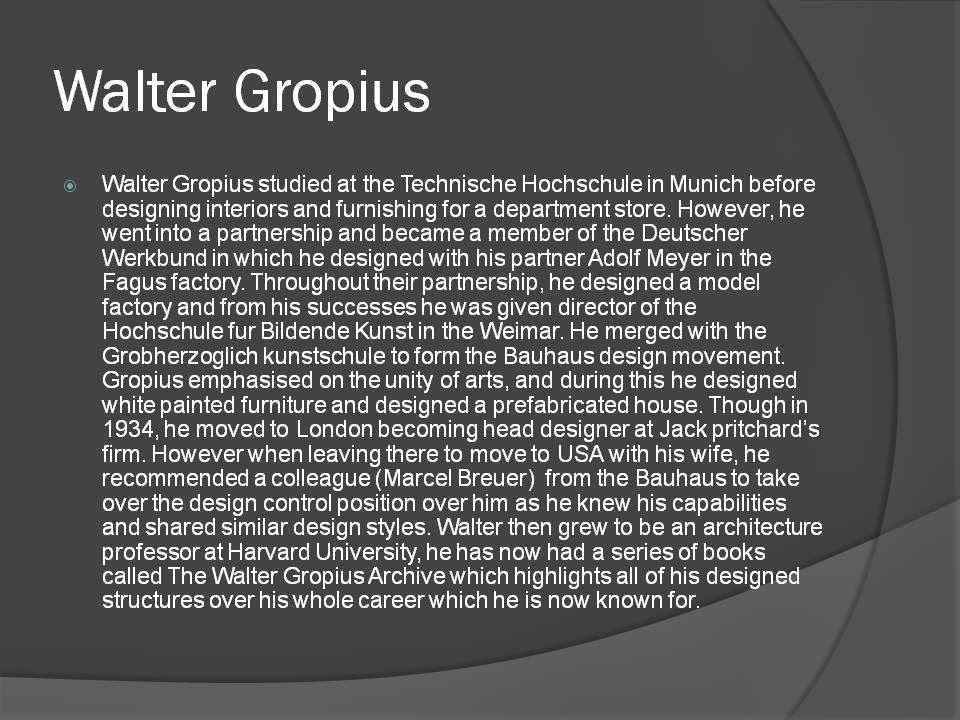 Walter Gropius

Walter Gropius studied at the Technische Hochschule in Munich before designing interiors and furnishing for a department store. However, he went into a partnership and became a member of the Deutscher Werkbund in which he designed with his partner Adolf Meyer in the Fagus factory. Throughout their partnership, he designed a model factory and from his successes he was given director of the Hochschule fur Bildende Kunst in the Weimar. He merged with the Grobherzoglich kunstschule to form the Bauhaus design movement. Gropius emphasised on the unity of arts, and during this he designed white painted furniture and designed a prefabricated house. Though in 1934, he moved to London becoming head designer at Jack pritchard's firm. However when leaving there to move to USA with his wife, he recommended a colleague (Marcel Breuer) from the Bauhaus to take over the design control position over him as he knew his capabilities and shared similar design styles. Walter then grew to be an architecture professor at Harvard University, he has now had a series of books called The Walter Gropius Archive which highlights all of his designed structures over his whole career which he is now known for.